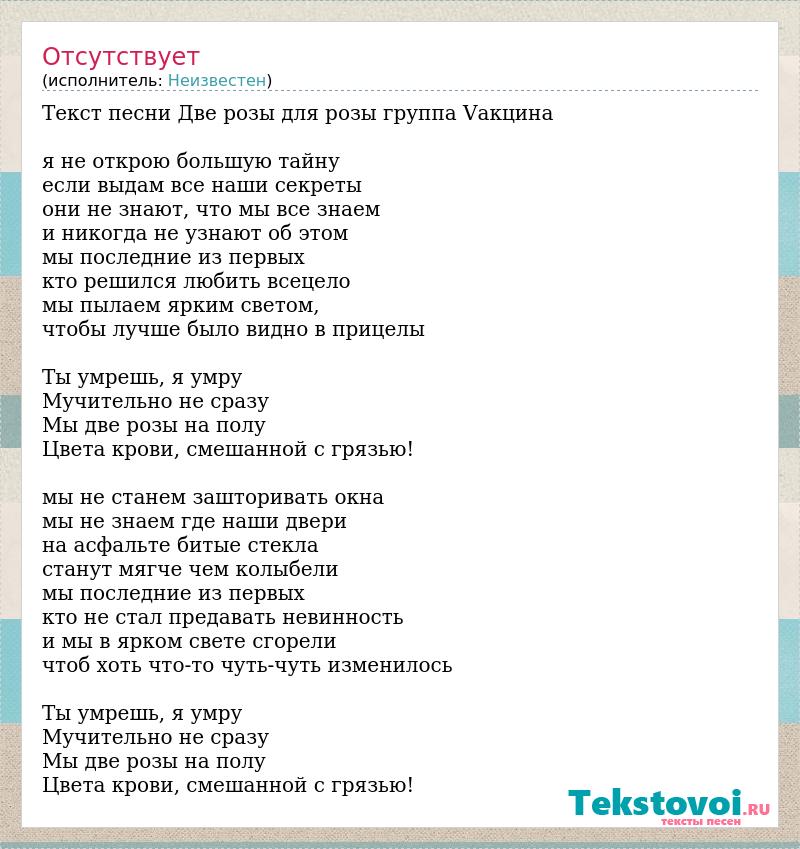 Отсутствует
(исполнитель: Неизвестен)

Текст песни Две розы для розы группа Vакцина

я не открою большую тайну
если выдам все наши секреты
они не знают, что мы все знаем
и никогда не узнают об этом
мы последние из первых
кто решился любить всецело
мы пылаем ярким светом,
чтобы лучше было видно в прицелы

Ты умрешь, я умру
Мучительно не сразу
Мы две розы на полу
Цвета крови, смешанной с грязью!

мы не станем зашторивать окна
мы не знаем где наши двери
на асфальте битые стекла
станут мягче чем колыбели
мы последние из первых
кто не стал предавать невинность
и мы в ярком свете сгорели
чтоб хоть что-то чуть-чуть изменилось

Ты умрешь, я умру
Мучительно не сразу
Мы две розы на полу
Цвета крови, смешанной с грязью!

Tekstovoi.RU
тексты песен